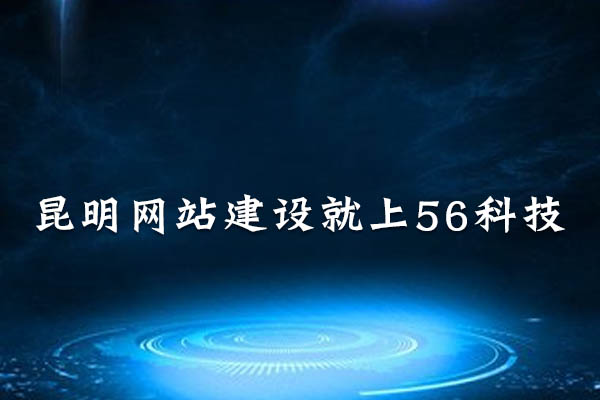 昆明网站建设就上56科技